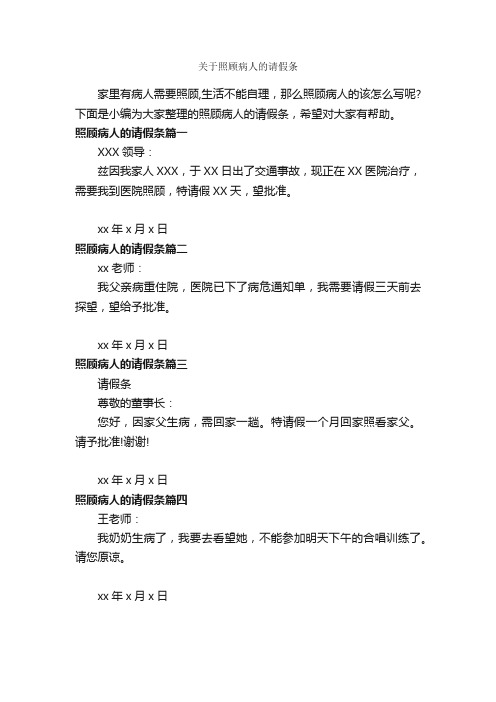 关于照顾病人的请假条

家里有病人需要照顾,生活不能自理，那么照顾病人的该怎么写呢?下面是小编为大家整理的照顾病人的请假条，希望对大家有帮助。

照顾病人的请假条篇一

XXX 领导：

兹因我家人 XXX，于 XX 日出了交通事故，现正在 XX 医院治疗，需要我到医院照顾，特请假 XX 天，望批准。

xx 年 x 月 x 日

照顾病人的请假条篇二

xx 老师：

我父亲病重住院，医院已下了病危通知单，我需要请假三天前去探望，望给予批准。

xx 年 x 月 x 日

照顾病人的请假条篇三

请假条

尊敬的董事长：

您好，因家父生病，需回家一趟。特请假一个月回家照看家父。请予批准!谢谢!

xx 年 x 月 x 日

照顾病人的请假条篇四

王老师：

我奶奶生病了，我要去看望她，不能参加明天下午的合唱训练了。请您原谅。

xx 年 x 月 x 日